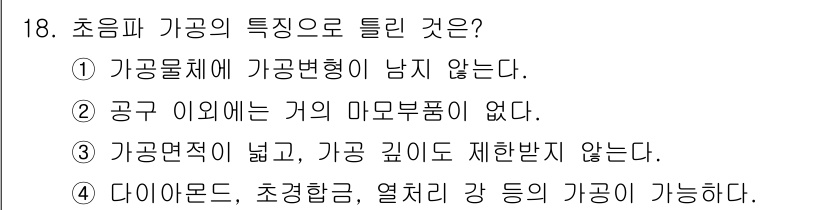 18. 초음파 가공의 특징으로 틀린 것은?
① 가공물체에 가공변형이 남지 않는다.
② 공구 이외에는 거의 마모부품이 없다.
③ 가공면적이 넓고, 가공 깊이도 제한받지 않는다.
④ 다이아몬드, 초경합금, 열처리 강 등의 가공이 가능하다.